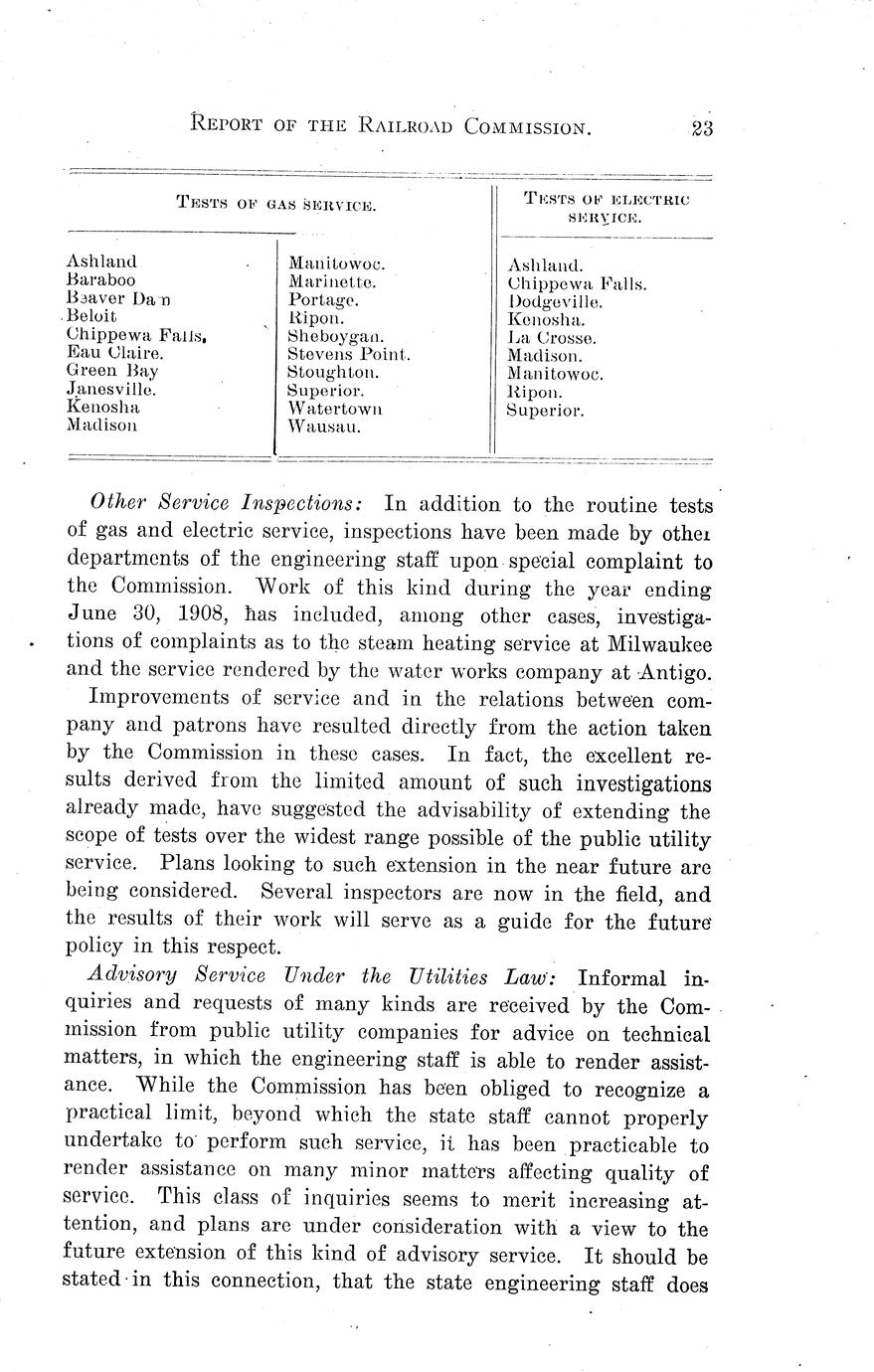 REPORT OF THE RAILROAD COMMISSION. 23

| TESTS OF GAS SERVICE. | | TESTS OF ELECTRIC SERVICE. |
|---|---|---|
| Ashland | Manitowoc. | Ashland. |
| Baraboo | Marinette. | Chippewa Falls. |
| Beaver Dam | Portage. | Dodgeville. |
| Beloit | Ripon. | Kenosha. |
| Chippewa Falls, | Sheboygan. | La Crosse. |
| Eau Claire. | Stevens Point. | Madison. |
| Green Bay | Stoughton. | Manitowoc. |
| Janesville. | Superior. | Ripon. |
| Kenosha | Watertown | Superior. |
| Madison | Wausau. | |

Other Service Inspections: In addition to the routine tests of gas and electric service, inspections have been made by other departments of the engineering staff upon special complaint to the Commission. Work of this kind during the year ending June 30, 1908, has included, among other cases, investigations of complaints as to the steam heating service at Milwaukee and the service rendered by the water works company at Antigo.

Improvements of service and in the relations between company and patrons have resulted directly from the action taken by the Commission in these cases. In fact, the excellent results derived from the limited amount of such investigations already made, have suggested the advisability of extending the scope of tests over the widest range possible of the public utility service. Plans looking to such extension in the near future are being considered. Several inspectors are now in the field, and the results of their work will serve as a guide for the future policy in this respect.

Advisory Service Under the Utilities Law: Informal inquiries and requests of many kinds are received by the Commission from public utility companies for advice on technical matters, in which the engineering staff is able to render assistance. While the Commission has been obliged to recognize a practical limit, beyond which the state staff cannot properly undertake to perform such service, it has been practicable to render assistance on many minor matters affecting quality of service. This class of inquiries seems to merit increasing attention, and plans are under consideration with a view to the future extension of this kind of advisory service. It should be stated in this connection, that the state engineering staff does